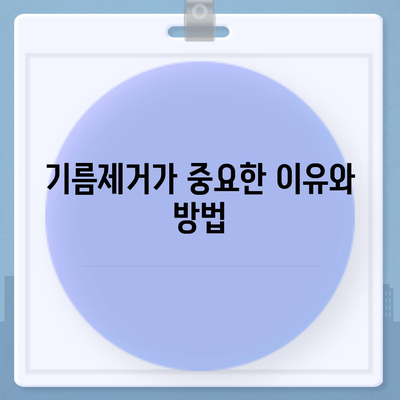 기름제거가 중요한 이유와 방법